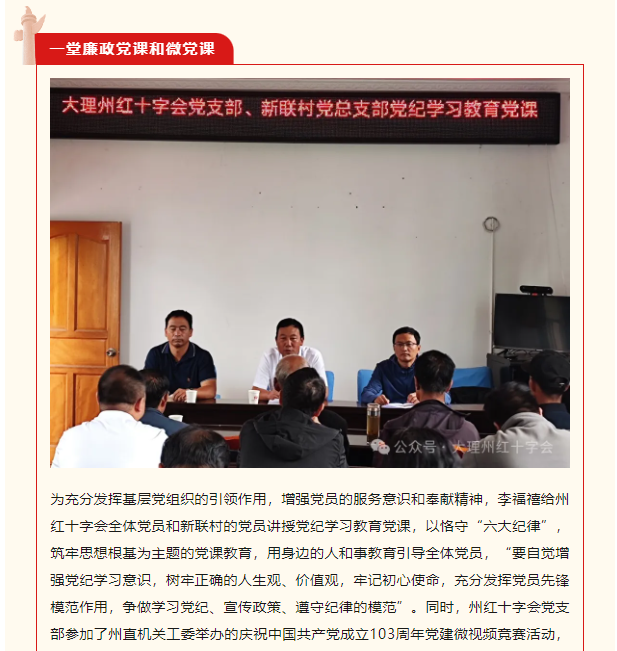 一堂廉政党课和微党课

大理州红十字会党支部、新联村党总支部党纪学习教育党课

公众号 · 大理州红十字会

为充分发挥基层党组织的引领作用，增强党员的服务意识和奉献精神，李福禧给州红十字会全体党员和新联村的党员讲授党纪学习教育党课，以恪守“六大纪律”，筑牢思想根基为主题的党课教育，用身边的人和事教育引导全体党员，“要自觉增强党纪学习意识，树牢正确的人生观、价值观，牢记初心使命，充分发挥党员先锋模范作用，争做学习党纪、宣传政策、遵守纪律的模范”。同时，州红十字会党支部参加了州直机关工委举办的庆祝中国共产党成立103周年党建微视频竞赛活动，